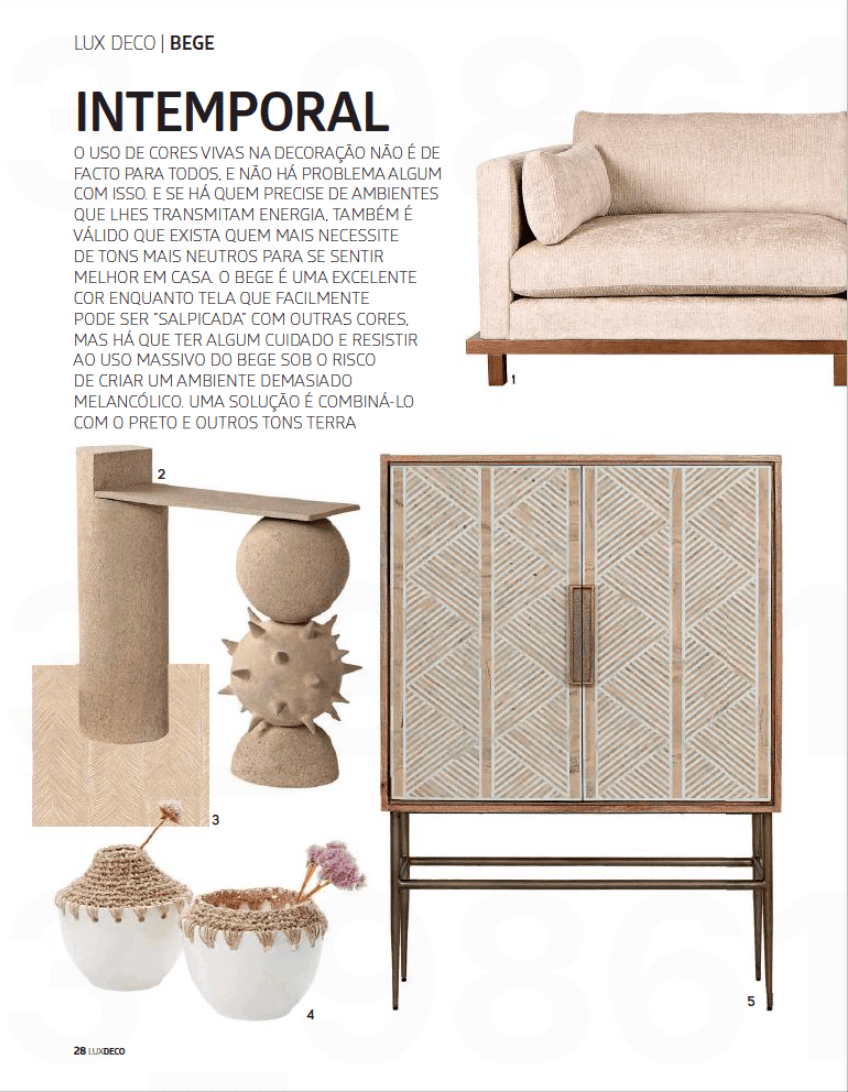 LUX DECO | BEGE

INTEMPORAL

O USO DE CORES VIVAS NA DECORAÇÃO NÃO É DE FACTO PARA TODOS, E NÃO HÁ PROBLEMA ALGUM COM ISSO. E SE HÁ QUEM PRECISE DE AMBIENTES QUE LHES TRANSMITAM ENERGIA, TAMBÉM É VÁLIDO QUE EXISTA QUEM MAIS NECESSITE DE TONS MAIS NEUTROS PARA SE SENTIR MELHOR EM CASA. O BEGE É UMA EXCELENTE COR ENQUANTO TELA QUE FACILMENTE PODE SER "SALPICADA" COM OUTRAS CORES, MAS HÁ QUE TER ALGUM CUIDADO E RESISTIR AO USO MASSIVO DO BEGE SOB O RISCO DE CRIAR UM AMBIENTE DEMASIADO MELANCÓLICO. UMA SOLUÇÃO É COMBINÁ-LO COM O PRETO E OUTROS TONS TERRA

1

2

3

4

5

28 LUXDECO